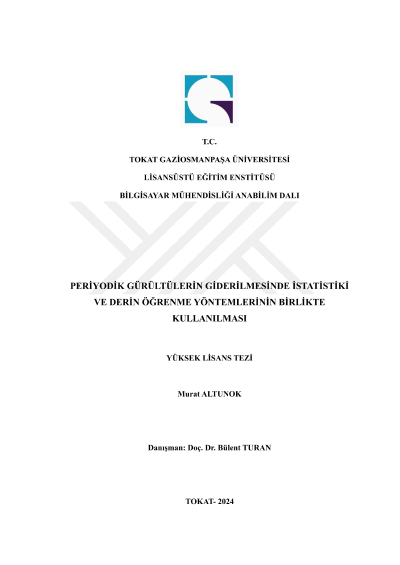 T.C.

TOKAT GAZİOSMANPAŞA ÜNİVERSİTESİ

LİSANSÜSTÜ EĞİTİM ENSTİTÜSÜ

BİLGİSAYAR MÜHENDİSLİĞİ ANABİLİM DALI

PERİYODİK GÜRÜLTÜLERİN GİDERİLMESİNDE İSTATİSTİKİ VE DERİN ÖĞRENME YÖNTEMLERİNİN BİRLİKTE KULLANILMASI

YÜKSEK LİSANS TEZİ

Murat ALTUNOK

Danışman: Doç. Dr. Bülent TURAN

TOKAT- 2024